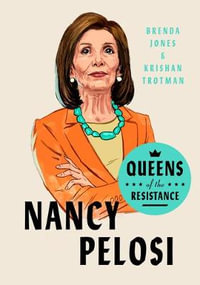 BRENDA JONES & KRISHAN TROTMAN

QUEENS of the RESISTANCE

NANCY PELOSI